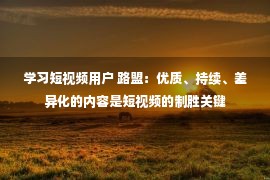 学习短视频用户 路盟：优质、持续、差异化的内容是短视频的制胜关键